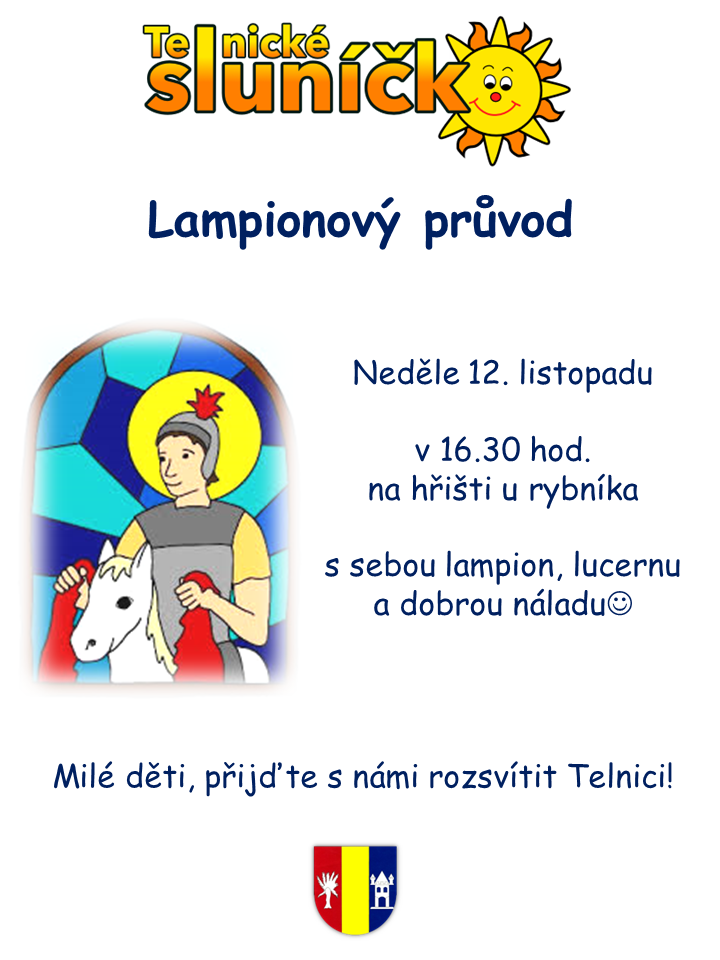 Telnické sluníčko

Lampionový průvod

Neděle 12. listopadu

v 16.30 hod.
na hřišti u rybníka

s sebou lampion, lucernu
a dobrou náladu☺

Milé děti, přijďte s námi rozsvítit Telnici!